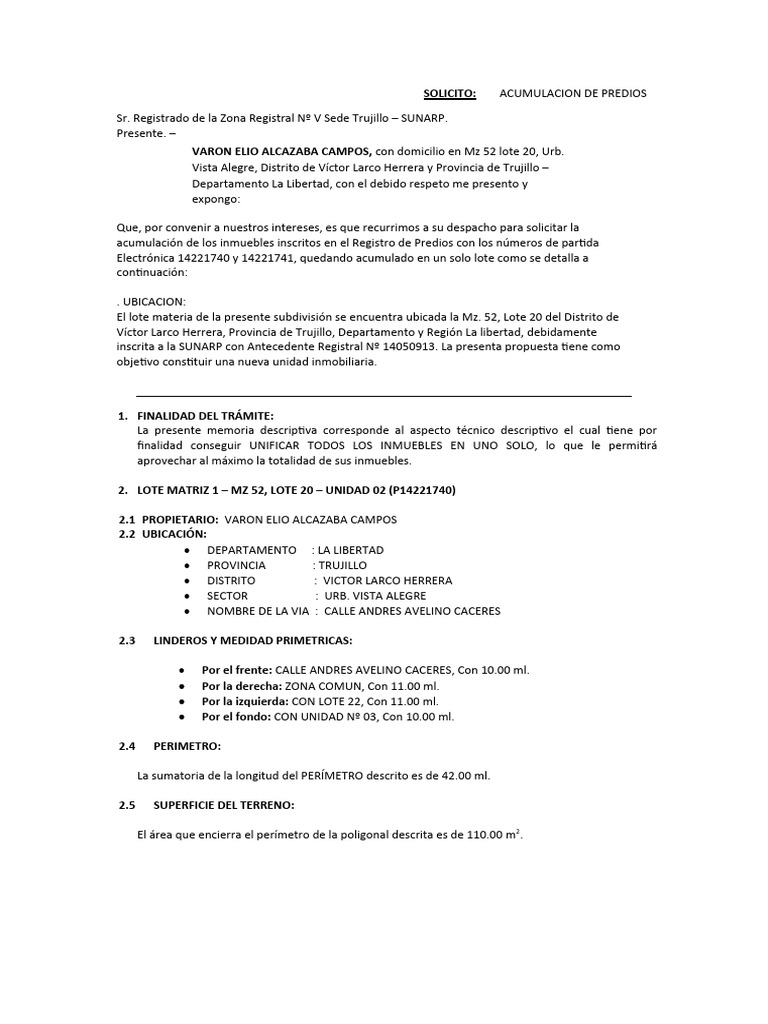 SOLICITO: ACUMULACION DE PREDIOS

Sr. Registrado de la Zona Registral Nº V Sede Trujillo – SUNARP.
Presente. –

VARON ELIO ALCAZABA CAMPOS, con domicilio en Mz 52 lote 20, Urb. Vista Alegre, Distrito de Víctor Larco Herrera y Provincia de Trujillo – Departamento La Libertad, con el debido respeto me presento y expongo:

Que, por convenir a nuestros intereses, es que recurrimos a su despacho para solicitar la acumulación de los inmuebles inscritos en el Registro de Predios con los números de partida Electrónica 14221740 y 14221741, quedando acumulado en un solo lote como se detalla a continuación:

. UBICACION:
El lote materia de la presente subdivisión se encuentra ubicada la Mz. 52, Lote 20 del Distrito de Víctor Larco Herrera, Provincia de Trujillo, Departamento y Región La libertad, debidamente inscrita a la SUNARP con Antecedente Registral Nº 14050913. La presenta propuesta tiene como objetivo constituir una nueva unidad inmobiliaria.

1. FINALIDAD DEL TRÁMITE:
La presente memoria descriptiva corresponde al aspecto técnico descriptivo el cual tiene por finalidad conseguir UNIFICAR TODOS LOS INMUEBLES EN UNO SOLO, lo que le permitirá aprovechar al máximo la totalidad de sus inmuebles.

2. LOTE MATRIZ 1 – MZ 52, LOTE 20 – UNIDAD 02 (P14221740)

2.1 PROPIETARIO: VARON ELIO ALCAZABA CAMPOS
2.2 UBICACIÓN:
• DEPARTAMENTO : LA LIBERTAD
• PROVINCIA : TRUJILLO
• DISTRITO : VICTOR LARCO HERRERA
• SECTOR : URB. VISTA ALEGRE
• NOMBRE DE LA VIA : CALLE ANDRES AVELINO CACERES

2.3 LINDEROS Y MEDIDAD PRIMETRICAS:

• Por el frente: CALLE ANDRES AVELINO CACERES, Con 10.00 ml.
• Por la derecha: ZONA COMUN, Con 11.00 ml.
• Por la izquierda: CON LOTE 22, Con 11.00 ml.
• Por el fondo: CON UNIDAD Nº 03, Con 10.00 ml.

2.4 PERIMETRO:

La sumatoria de la longitud del PERÍMETRO descrito es de 42.00 ml.

2.5 SUPERFICIE DEL TERRENO:

El área que encierra el perímetro de la poligonal descrita es de 110.00 $m^2$.